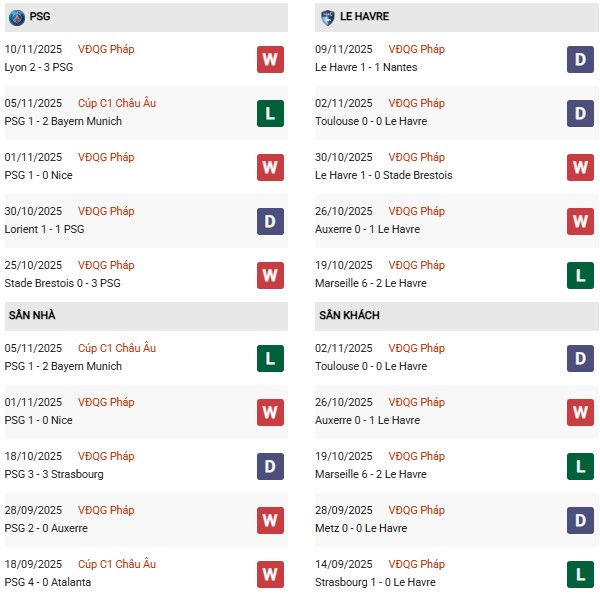 PSG

10/11/2025 VĐQG Pháp
Lyon 2 - 3 PSG
W

05/11/2025 Cúp C1 Châu Âu
PSG 1 - 2 Bayern Munich
L

01/11/2025 VĐQG Pháp
PSG 1 - 0 Nice
W

30/10/2025 VĐQG Pháp
Lorient 1 - 1 PSG
D

25/10/2025 VĐQG Pháp
Stade Brestois 0 - 3 PSG
W

SÂN NHÀ

05/11/2025 Cúp C1 Châu Âu
PSG 1 - 2 Bayern Munich
L

01/11/2025 VĐQG Pháp
PSG 1 - 0 Nice
W

18/10/2025 VĐQG Pháp
PSG 3 - 3 Strasbourg
D

28/09/2025 VĐQG Pháp
PSG 2 - 0 Auxerre
W

18/09/2025 Cúp C1 Châu Âu
PSG 4 - 0 Atalanta
W

LE HAVRE

09/11/2025 VĐQG Pháp
Le Havre 1 - 1 Nantes
D

02/11/2025 VĐQG Pháp
Toulouse 0 - 0 Le Havre
D

30/10/2025 VĐQG Pháp
Le Havre 1 - 0 Stade Brestois
W

26/10/2025 VĐQG Pháp
Auxerre 0 - 1 Le Havre
W

19/10/2025 VĐQG Pháp
Marseille 6 - 2 Le Havre
L

SÂN KHÁCH

02/11/2025 VĐQG Pháp
Toulouse 0 - 0 Le Havre
D

26/10/2025 VĐQG Pháp
Auxerre 0 - 1 Le Havre
W

19/10/2025 VĐQG Pháp
Marseille 6 - 2 Le Havre
L

28/09/2025 VĐQG Pháp
Metz 0 - 0 Le Havre
D

14/09/2025 VĐQG Pháp
Strasbourg 1 - 0 Le Havre
L